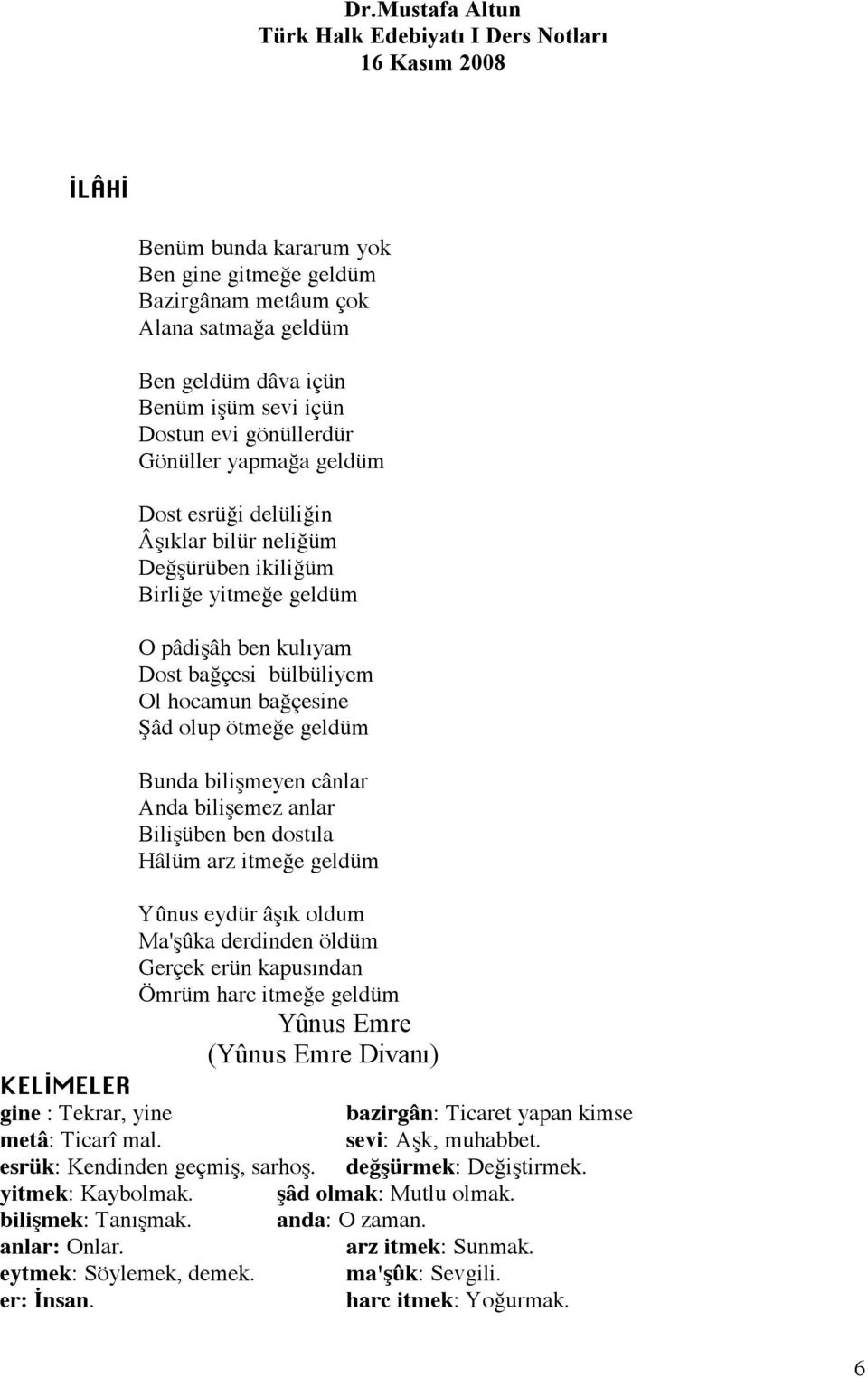 Dr.Mustafa Altun
Türk Halk Edebiyatı I Ders Notları
16 Kasım 2008

İLÂHİ

Benüm bunda kararum yok
Ben gine gitmeğe geldüm
Bazirgânam metâum çok
Alana satmağa geldüm

Ben geldüm dâva içün
Benüm işüm sevi içün
Dostun evi gönüllerdür
Gönüller yapmağa geldüm

Dost esrüği delüliğin
Âşıklar bilür neliğüm
Değşürüben ikiliğüm
Birliğe yitmeğe geldüm

O pâdişâh ben kulıyam
Dost bağçesi bülbüliyem
Ol hocamun bağçesine
Şâd olup ötmeğe geldüm

Bunda bilişmeyen cânlar
Anda bilişemez anlar
Bilişüben ben dostıla
Hâlüm arz itmeğe geldüm

Yûnus eydür âşık oldum
Ma'şûka derdinden öldüm
Gerçek erün kapusından
Ömrüm harc itmeğe geldüm
Yûnus Emre
(Yûnus Emre Divanı)

KELİMELER
gine : Tekrar, yine
metâ: Ticarî mal.
esrük: Kendinden geçmiş, sarhoş.
yitmek: Kaybolmak.
bilişmek: Tanışmak.
anlar: Onlar.
eytmek: Söylemek, demek.
er: İnsan.

bazirgân: Ticaret yapan kimse
sevi: Aşk, muhabbet.
değşürmek: Değiştirmek.
şâd olmak: Mutlu olmak.
anda: O zaman.
arz itmek: Sunmak.
ma'şûk: Sevgili.
harc itmek: Yoğurmak.

6